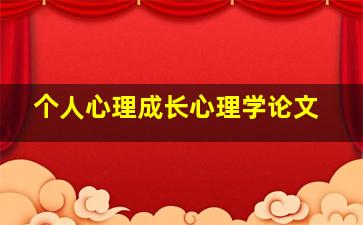 个人心理成长心理学论文